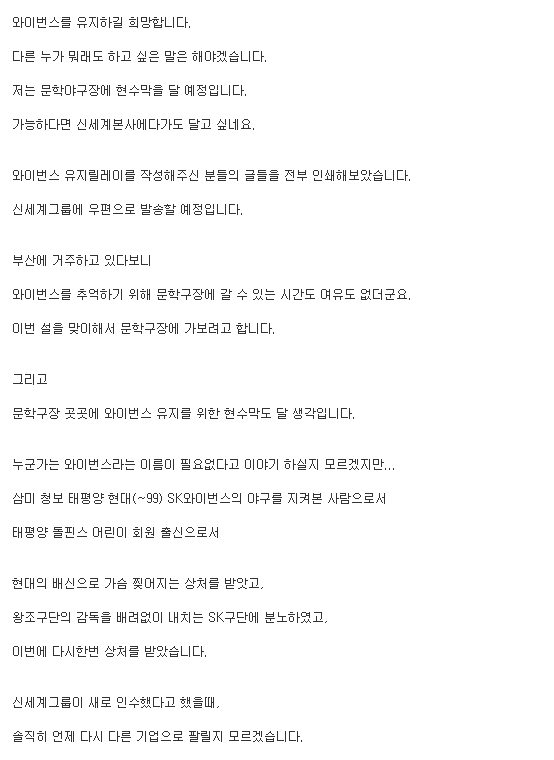 와이번스를 유지하길 희망합니다.

다른 누가 뭐래도 하고 싶은 말은 해야겠습니다.

저는 문학야구장에 현수막을 달 예정입니다.

가능하다면 신세계본사에다가도 달고 싶네요.

와이번스 유지릴레이를 작성해주신 분들의 글들을 전부 인쇄해보았습니다.

신세계그룹에 우편으로 발송할 예정입니다.

부산에 거주하고 있다보니

와이번스를 추억하기 위해 문학구장에 갈 수 있는 시간도 여유도 없더군요.

이번 설을 맞이해서 문학구장에 가보려고 합니다.

그리고

문학구장 곳곳에 와이번스 유지를 위한 현수막도 달 생각입니다.

누군가는 와이번스라는 이름이 필요없다고 이야기 하실지 모르겠지만...

삼미 청보 태평양 현대(~99) SK와이번스의 야구를 지켜본 사람으로서

태평양 돌핀스 어린이 회원 출신으로서

현대의 배신으로 가슴 찢어지는 상처를 받았고,

왕조구단의 감독을 배려없이 내치는 SK구단에 분노하였고,

이번에 다시한번 상처를 받았습니다.

신세계그룹이 새로 인수했다고 했을때,

솔직히 언제 다시 다른 기업으로 팔릴지 모르겠습니다.